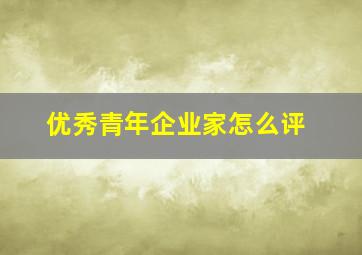 优秀青年企业家怎么评